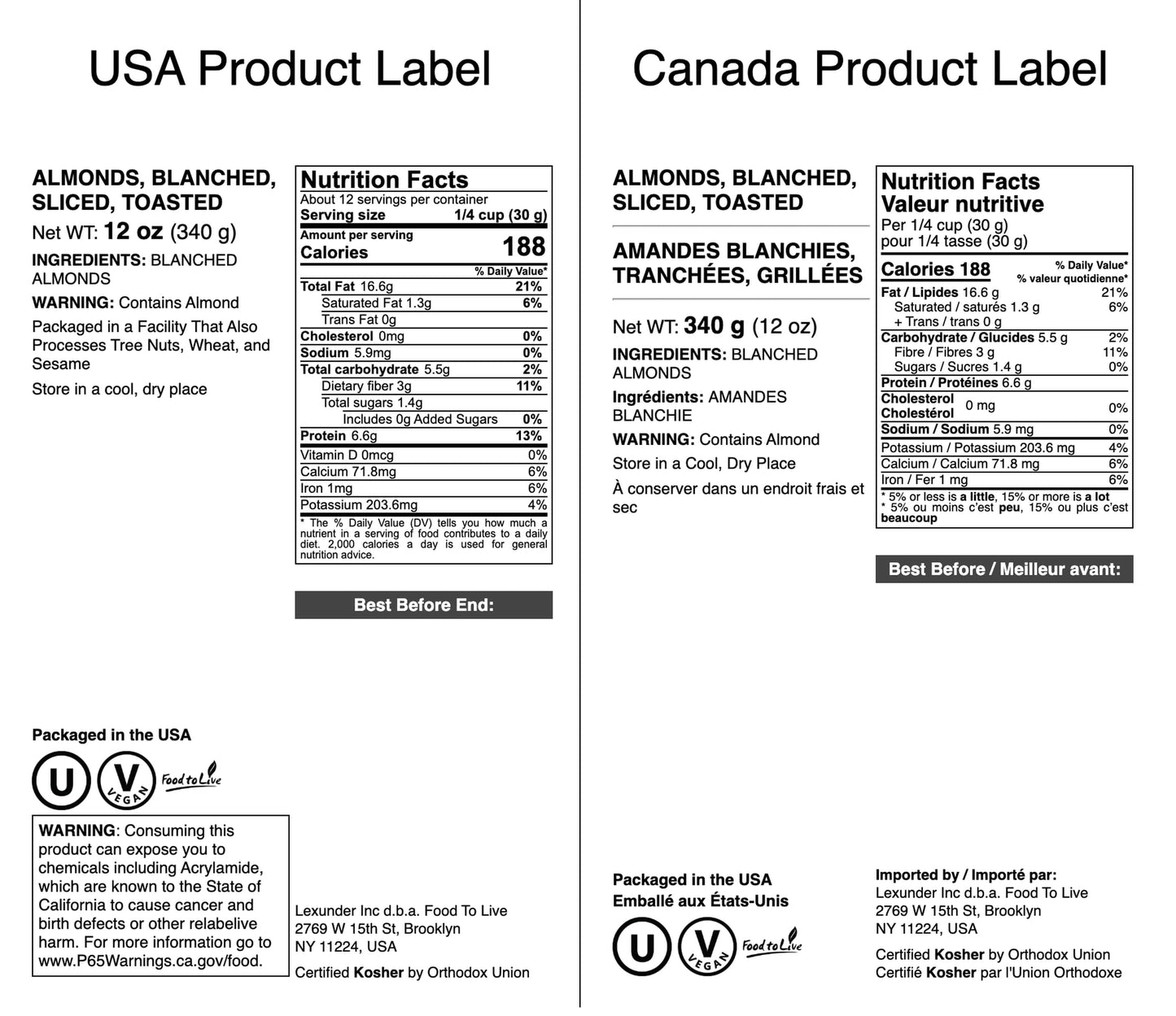 USA Product Label

ALMONDS, BLANCHED, SLICED, TOASTED

Net WT: 12 oz (340 g)

INGREDIENTS: BLANCHED ALMONDS

WARNING: Contains Almond

Packaged in a Facility That Also Processes Tree Nuts, Wheat, and Sesame

Store in a cool, dry place

Nutrition Facts
About 12 servings per container
Serving size 1/4 cup (30 g)
Amount per serving
Calories 188
% Daily Value*
Total Fat 16.6g 21%
Saturated Fat 1.3g 6%
Trans Fat 0g
Cholesterol 0mg 0%
Sodium 5.9mg 0%
Total carbohydrate 5.5g 2%
Dietary fiber 3g 11%
Total sugars 1.4g
Includes 0g Added Sugars 0%
Protein 6.6g 13%
Vitamin D 0mcg 0%
Calcium 71.8mg 6%
Iron 1mg 6%
Potassium 203.6mg 4%
* The % Daily Value (DV) tells you how much a nutrient in a serving of food contributes to a daily diet. 2,000 calories a day is used for general nutrition advice.

Best Before End:

Packaged in the USA

U V VEGAN Food to Live

WARNING: Consuming this product can expose you to chemicals including Acrylamide, which are known to the State of California to cause cancer and birth defects or other relabelive harm. For more information go to www.P65Warnings.ca.gov/food.

Lexunder Inc d.b.a. Food To Live
2769 W 15th St, Brooklyn
NY 11224, USA

Certified Kosher by Orthodox Union

Canada Product Label

ALMONDS, BLANCHED, SLICED, TOASTED

AMANDES BLANCHIES, TRANCHÉES, GRILLÉES

Net WT: 340 g (12 oz)

INGREDIENTS: BLANCHED ALMONDS

Ingrédients: AMANDES BLANCHIE

WARNING: Contains Almond

Store in a Cool, Dry Place

À conserver dans un endroit frais et sec

Nutrition Facts
Valeur nutritive
Per 1/4 cup (30 g)
pour 1/4 tasse (30 g)
Calories 188
% Daily Value*
% valeur quotidienne*
Fat / Lipides 16.6 g 21%
Saturated / saturés 1.3 g 6%
+ Trans / trans 0 g
Carbohydrate / Glucides 5.5 g 2%
Fibre / Fibres 3 g 11%
Sugars / Sucres 1.4 g 0%
Protein / Protéines 6.6 g
Cholesterol Cholestérol 0 mg 0%
Sodium / Sodium 5.9 mg 0%
Potassium / Potassium 203.6 mg 4%
Calcium / Calcium 71.8 mg 6%
Iron / Fer 1 mg 6%
* 5% or less is a little, 15% or more is a lot
* 5% ou moins c'est peu, 15% ou plus c'est beaucoup

Best Before / Meilleur avant:

Packaged in the USA
Emballé aux États-Unis

U V VEGAN Food to Live

Imported by / Importé par:
Lexunder Inc d.b.a. Food To Live
2769 W 15th St, Brooklyn
NY 11224, USA

Certified Kosher by Orthodox Union
Certifié Kosher par l'Union Orthodoxe